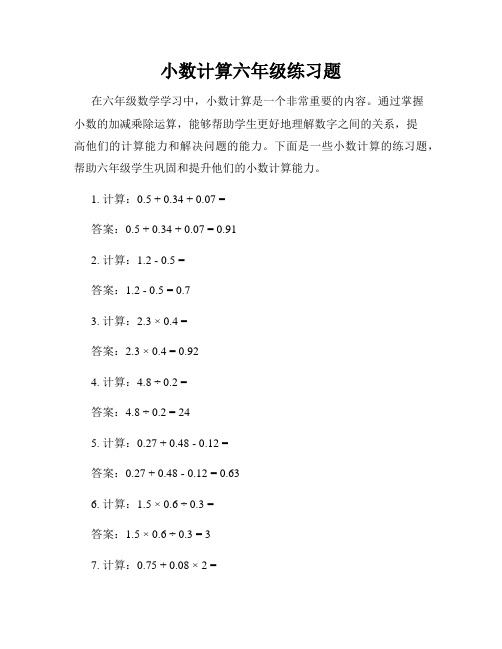 小数计算六年级练习题

在六年级数学学习中，小数计算是一个非常重要的内容。通过掌握小数的加减乘除运算，能够帮助学生更好地理解数字之间的关系，提高他们的计算能力和解决问题的能力。下面是一些小数计算的练习题，帮助六年级学生巩固和提升他们的小数计算能力。

1. 计算：$0.5 + 0.34 + 0.07 =$

答案：$0.5 + 0.34 + 0.07 = 0.91$

2. 计算：$1.2 - 0.5 =$

答案：$1.2 - 0.5 = 0.7$

3. 计算：$2.3 \times 0.4 =$

答案：$2.3 \times 0.4 = 0.92$

4. 计算：$4.8 \div 0.2 =$

答案：$4.8 \div 0.2 = 24$

5. 计算：$0.27 + 0.48 - 0.12 =$

答案：$0.27 + 0.48 - 0.12 = 0.63$

6. 计算：$1.5 \times 0.6 \div 0.3 =$

答案：$1.5 \times 0.6 \div 0.3 = 3$

7. 计算：$0.75 + 0.08 \times 2 =$